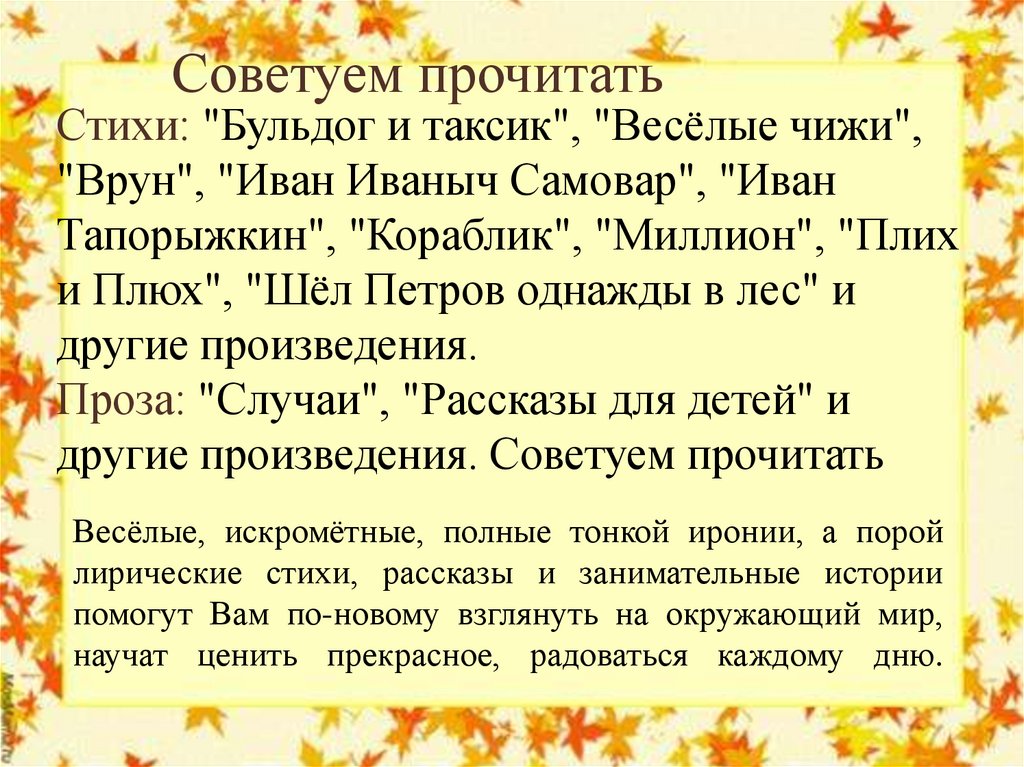 Советуем прочитать

Стихи: "Бульдог и таксик", "Весёлые чижи", "Врун", "Иван Иваныч Самовар", "Иван Тапорыжкин", "Кораблик", "Миллион", "Плих и Плюх", "Шёл Петров однажды в лес" и другие произведения.

Проза: "Случаи", "Рассказы для детей" и другие произведения. Советуем прочитать

Весёлые, искромётные, полные тонкой иронии, а порой лирические стихи, рассказы и занимательные истории помогут Вам по-новому взглянуть на окружающий мир, научат ценить прекрасное, радоваться каждому дню.